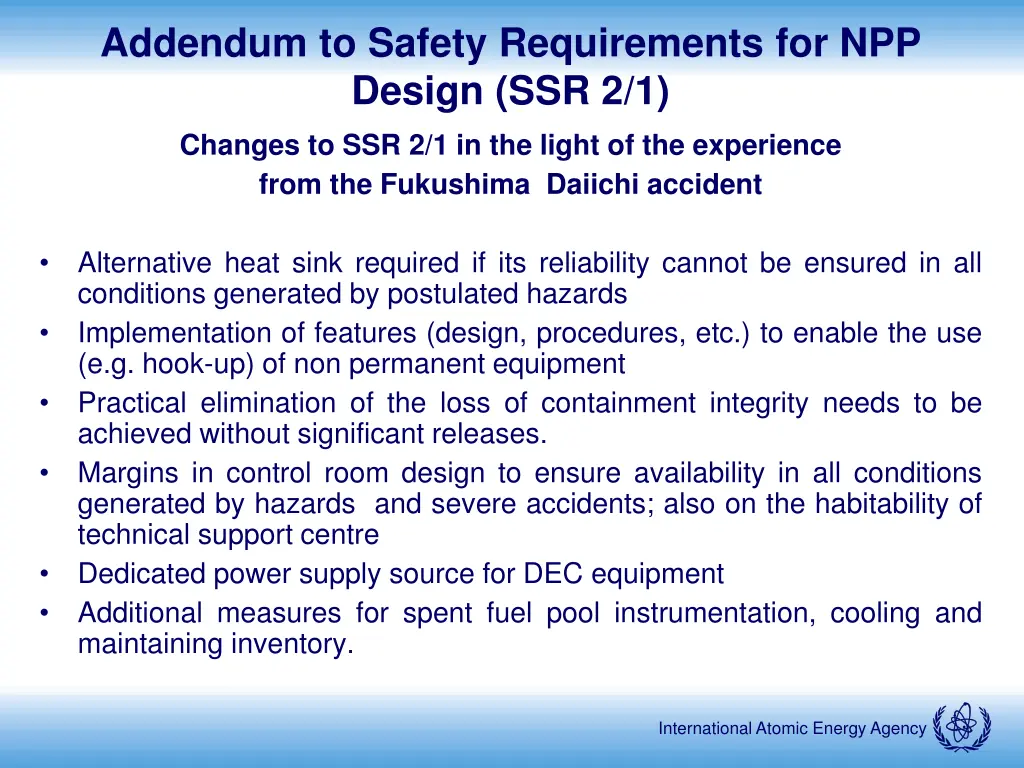 Addendum to Safety Requirements for NPP Design (SSR 2/1)

Changes to SSR 2/1 in the light of the experience from the Fukushima Daiichi accident

• Alternative heat sink required if its reliability cannot be ensured in all conditions generated by postulated hazards
• Implementation of features (design, procedures, etc.) to enable the use (e.g. hook-up) of non permanent equipment
• Practical elimination of the loss of containment integrity needs to be achieved without significant releases.
• Margins in control room design to ensure availability in all conditions generated by hazards and severe accidents; also on the habitability of technical support centre
• Dedicated power supply source for DEC equipment
• Additional measures for spent fuel pool instrumentation, cooling and maintaining inventory.

International Atomic Energy Agency